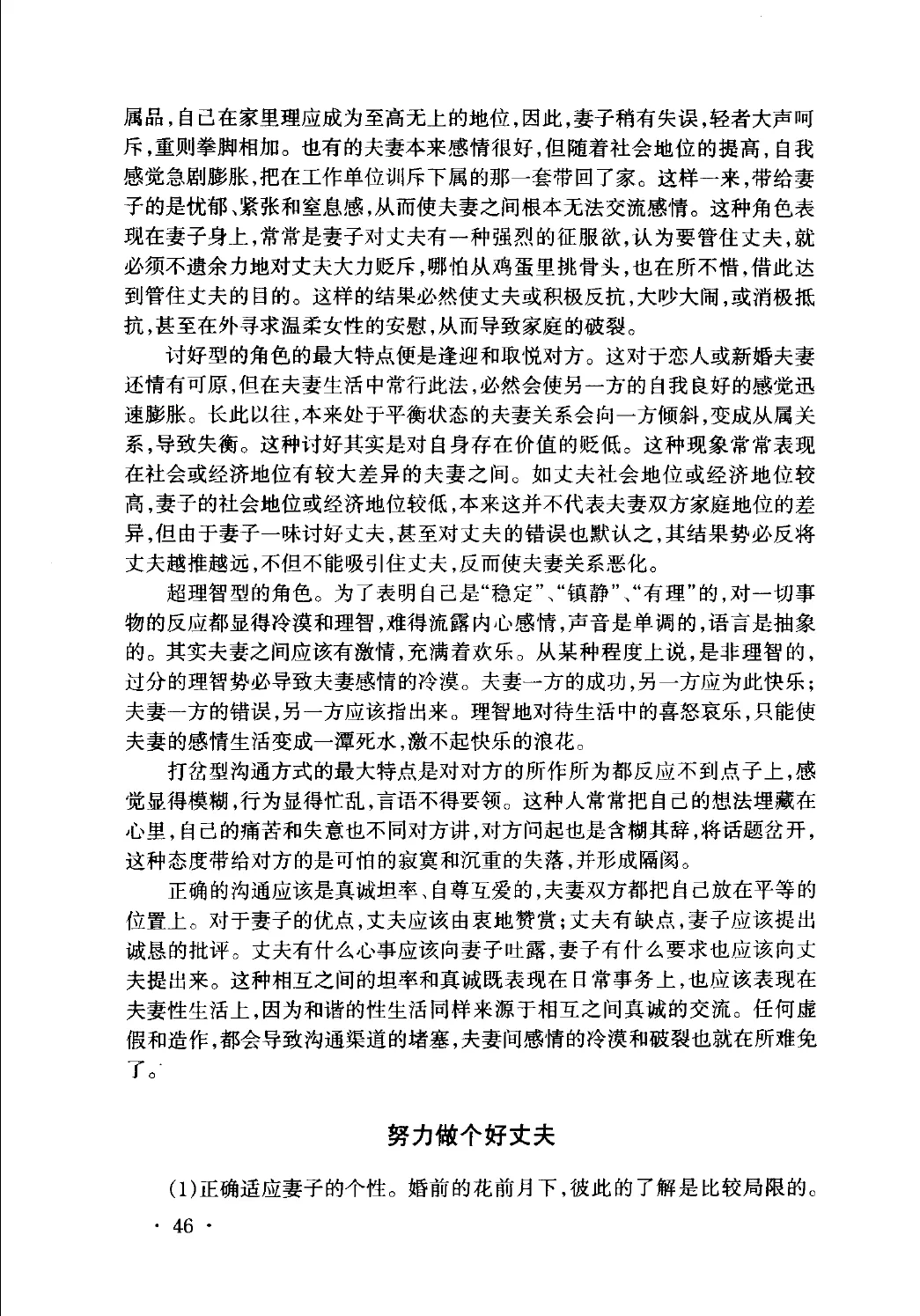 属品，自己在家里理应成为至高无上的地位，因此，妻子稍有失误，轻者大声呵斥，重则拳脚相加。也有的夫妻本来感情很好，但随着社会地位的提高，自我感觉急剧膨胀，把在工作单位训斥下属的那一套带回了家。这样一来，带给妻子的是忧郁、紧张和窒息感，从而使夫妻之间根本无法交流感情。这种角色表现在妻子身上，常常是妻子对丈夫有一种强烈的征服欲，认为要管住丈夫，就必须不遗余力地对丈夫大力贬斥，哪怕从鸡蛋里挑骨头，也在所不惜，借此达到管住丈夫的目的。这样的结果必然使丈夫或积极反抗，大吵大闹，或消极抵抗，甚至在外寻求温柔女性的安慰，从而导致家庭的破裂。

讨好型的角色的最大特点便是逢迎和取悦对方。这对于恋人或新婚夫妻还情有可原，但在夫妻生活中常行此法，必然会使另一方的自我良好的感觉迅速膨胀。长此以往，本来处于平衡状态的夫妻关系会向一方倾斜，变成从属关系，导致失衡。这种讨好其实是对自身存在价值的贬低。这种现象常常表现在社会或经济地位有较大差异的夫妻之间。如丈夫社会地位或经济地位较高，妻子的社会地位或经济地位较低，本来这并不代表夫妻双方家庭地位的差异，但由于妻子一味讨好丈夫，甚至对丈夫的错误也默认之，其结果势必反将丈夫越推越远，不但不能吸引住丈夫，反而使夫妻关系恶化。

超理智型的角色。为了表明自己是“稳定”、“镇静”、“有理”的，对一切事物的反应都显得冷漠和理智，难得流露内心感情，声音是单调的，语言是抽象的。其实夫妻之间应该有激情，充满着欢乐。从某种程度上说，是非理智的，过分的理智势必导致夫妻感情的冷漠。夫妻一方的成功，另一方应为此快乐；夫妻一方的错误，另一方应该指出来。理智地对待生活中的喜怒哀乐，只能使夫妻的感情生活变成一潭死水，激不起快乐的浪花。

打岔型沟通方式的最大特点是对对方的所作所为都反应不到点子上，感觉显得模糊，行为显得忙乱，言语不得要领。这种人常常把自己的想法埋藏在心里，自己的痛苦和失意也不同对方讲，对方问起也是含糊其辞，将话题岔开，这种态度带给对方的是可怕的寂寞和沉重的失落，并形成隔阂。

正确的沟通应该是真诚坦率、自尊互爱的，夫妻双方都把自己放在平等的位置上。对于妻子的优点，丈夫应该由衷地赞赏；丈夫有缺点，妻子应该提出诚恳的批评。丈夫有什么心事应该向妻子吐露，妻子有什么要求也应该向丈夫提出来。这种相互之间的坦率和真诚既表现在日常事务上，也应该表现在夫妻性生活上，因为和谐的性生活同样来源于相互之间真诚的交流。任何虚假和造作，都会导致沟通渠道的堵塞，夫妻间感情的冷漠和破裂也就在所难免了。

努力做个好丈夫

(1)正确适应妻子的个性。婚前的花前月下，彼此的了解是比较局限的。

· 46 ·